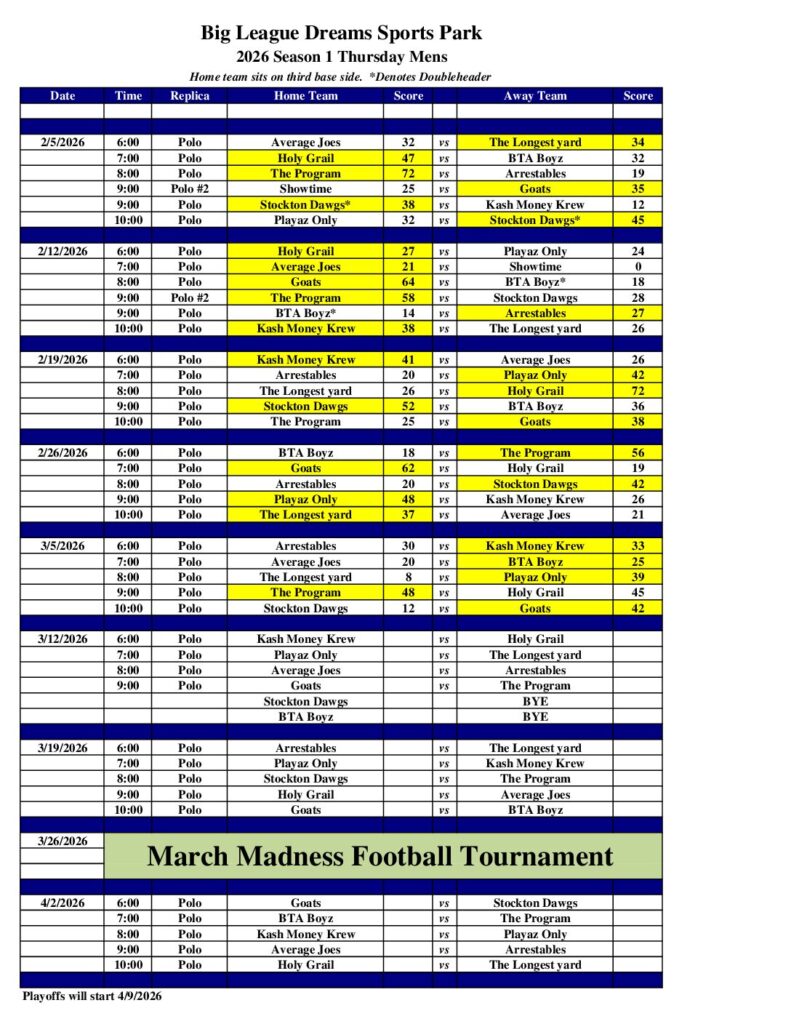 Big League Dreams Sports Park

2026 Season 1 Thursday Mens

Home team sits on third base side. *Denotes Doubleheader

| Date | Time | Replica | Home Team | Score | | Away Team | Score |
|---|---|---|---|---|---|---|---|
| 2/5/2026 | 6:00 | Polo | Average Joes | 32 | vs | The Longest yard | 34 |
| | 7:00 | Polo | Holy Grail | 47 | vs | BTA Boyz | 32 |
| | 8:00 | Polo | The Program | 72 | vs | Arrestables | 19 |
| | 9:00 | Polo #2 | Showtime | 25 | vs | Goats | 35 |
| | 9:00 | Polo | Stockton Dawgs* | 38 | vs | Kash Money Krew | 12 |
| | 10:00 | Polo | Playaz Only | 32 | vs | Stockton Dawgs* | 45 |
| 2/12/2026 | 6:00 | Polo | Holy Grail | 27 | vs | Playaz Only | 24 |
| | 7:00 | Polo | Average Joes | 21 | vs | Showtime | 0 |
| | 8:00 | Polo | Goats | 64 | vs | BTA Boyz* | 18 |
| | 9:00 | Polo #2 | The Program | 58 | vs | Stockton Dawgs | 28 |
| | 9:00 | Polo | BTA Boyz* | 14 | vs | Arrestables | 27 |
| | 10:00 | Polo | Kash Money Krew | 38 | vs | The Longest yard | 26 |
| 2/19/2026 | 6:00 | Polo | Kash Money Krew | 41 | vs | Average Joes | 26 |
| | 7:00 | Polo | Arrestables | 20 | vs | Playaz Only | 42 |
| | 8:00 | Polo | The Longest yard | 26 | vs | Holy Grail | 72 |
| | 9:00 | Polo | Stockton Dawgs | 52 | vs | BTA Boyz | 36 |
| | 10:00 | Polo | The Program | 25 | vs | Goats | 38 |
| 2/26/2026 | 6:00 | Polo | BTA Boyz | 18 | vs | The Program | 56 |
| | 7:00 | Polo | Goats | 62 | vs | Holy Grail | 19 |
| | 8:00 | Polo | Arrestables | 20 | vs | Stockton Dawgs | 42 |
| | 9:00 | Polo | Playaz Only | 48 | vs | Kash Money Krew | 26 |
| | 10:00 | Polo | The Longest yard | 37 | vs | Average Joes | 21 |
| 3/5/2026 | 6:00 | Polo | Arrestables | 30 | vs | Kash Money Krew | 33 |
| | 7:00 | Polo | Average Joes | 20 | vs | BTA Boyz | 25 |
| | 8:00 | Polo | The Longest yard | 8 | vs | Playaz Only | 39 |
| | 9:00 | Polo | The Program | 48 | vs | Holy Grail | 45 |
| | 10:00 | Polo | Stockton Dawgs | 12 | vs | Goats | 42 |
| 3/12/2026 | 6:00 | Polo | Kash Money Krew | | vs | Holy Grail | |
| | 7:00 | Polo | Playaz Only | | vs | The Longest yard | |
| | 8:00 | Polo | Average Joes | | vs | Arrestables | |
| | 9:00 | Polo | Goats | | vs | The Program | |
| | | | Stockton Dawgs | | | BYE | |
| | | | BTA Boyz | | | BYE | |
| 3/19/2026 | 6:00 | Polo | Arrestables | | vs | The Longest yard | |
| | 7:00 | Polo | Playaz Only | | vs | Kash Money Krew | |
| | 8:00 | Polo | Stockton Dawgs | | vs | The Program | |
| | 9:00 | Polo | Holy Grail | | vs | Average Joes | |
| | 10:00 | Polo | Goats | | vs | BTA Boyz | |
| 3/26/2026 | March Madness Football Tournament | | | | | | |
| 4/2/2026 | 6:00 | Polo | Goats | | vs | Stockton Dawgs | |
| | 7:00 | Polo | BTA Boyz | | vs | The Program | |
| | 8:00 | Polo | Kash Money Krew | | vs | Playaz Only | |
| | 9:00 | Polo | Average Joes | | vs | Arrestables | |
| | 10:00 | Polo | Holy Grail | | vs | The Longest yard | |

Playoffs will start 4/9/2026